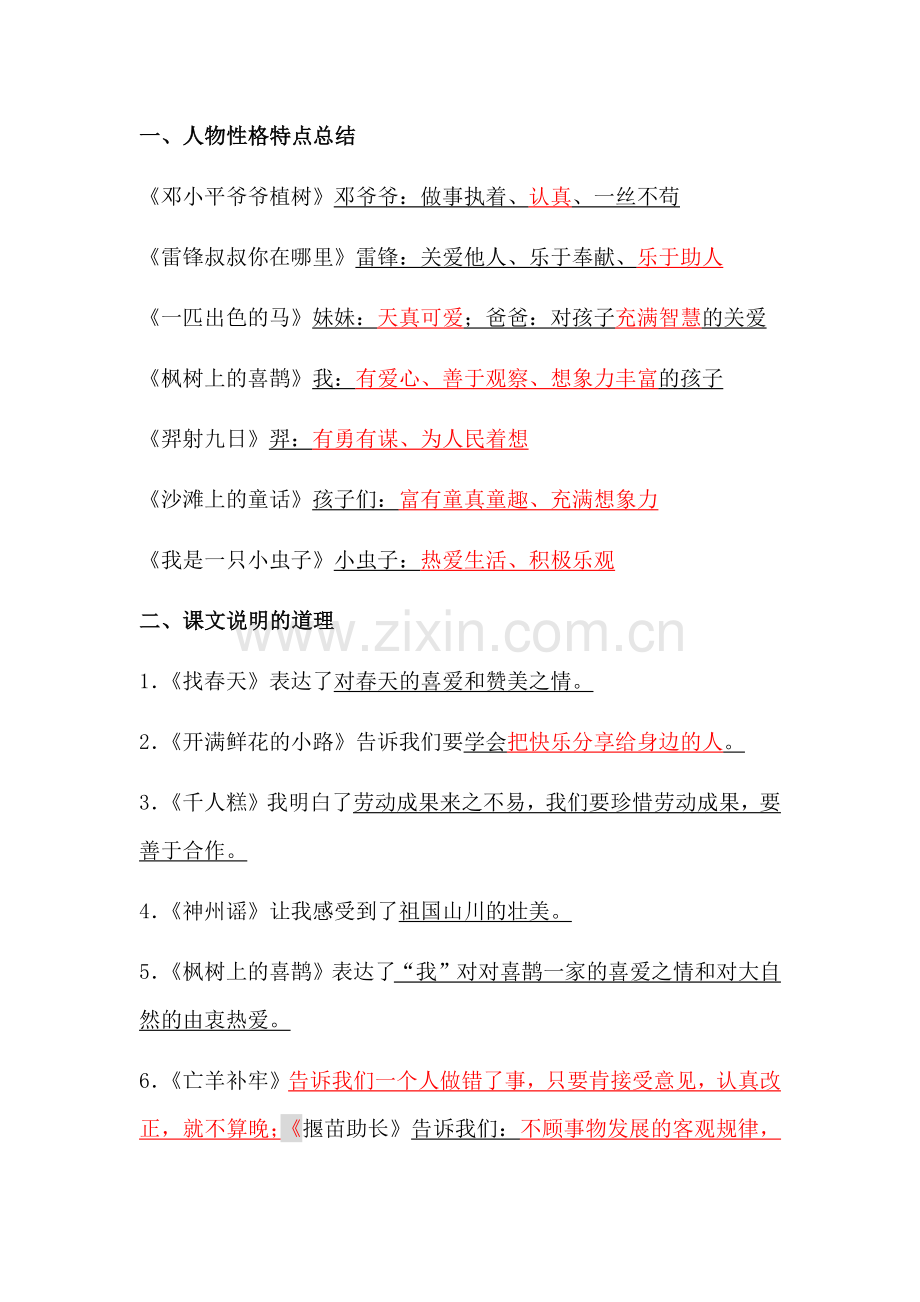 一、人物性格特点总结

《邓小平爷爷植树》邓爷爷：做事执着、认真、一丝不苟

《雷锋叔叔你在哪里》雷锋：关爱他人、乐于奉献、乐于助人

《一匹出色的马》妹妹：天真可爱；爸爸：对孩子充满智慧的关爱

《枫树上的喜鹊》我：有爱心、善于观察、想象力丰富的孩子

《羿射九日》羿：有勇有谋、为人民着想

《沙滩上的童话》孩子们：富有童真童趣、充满想象力

《我是一只小虫子》小虫子：热爱生活、积极乐观

二、课文说明的道理

www.zixin.com.cn

1.《找春天》表达了对春天的喜爱和赞美之情。

2.《开满鲜花的小路》告诉我们要学会把快乐分享给身边的人。

3.《千人糕》我明白了劳动成果来之不易，我们要珍惜劳动成果，要善于合作。

4.《神州谣》让我感受到了祖国山川的壮美。

5.《枫树上的喜鹊》表达了“我”对对喜鹊一家的喜爱之情和对大自然的由衷热爱。

6.《亡羊补牢》告诉我们一个人做错了事，只要肯接受意见，认真改正，就不算晚；《揠苗助长》告诉我们：不顾事物发展的客观规律，